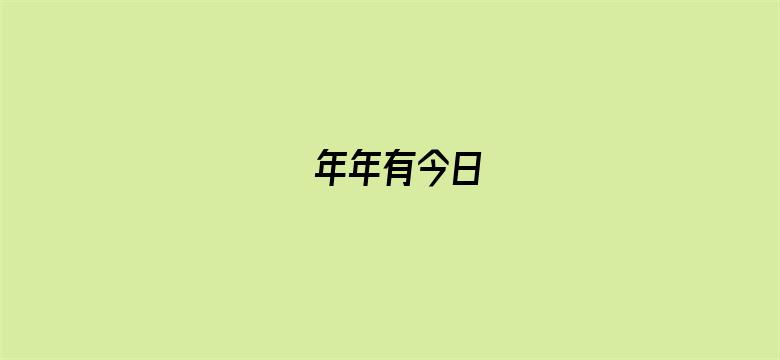 年年有今日